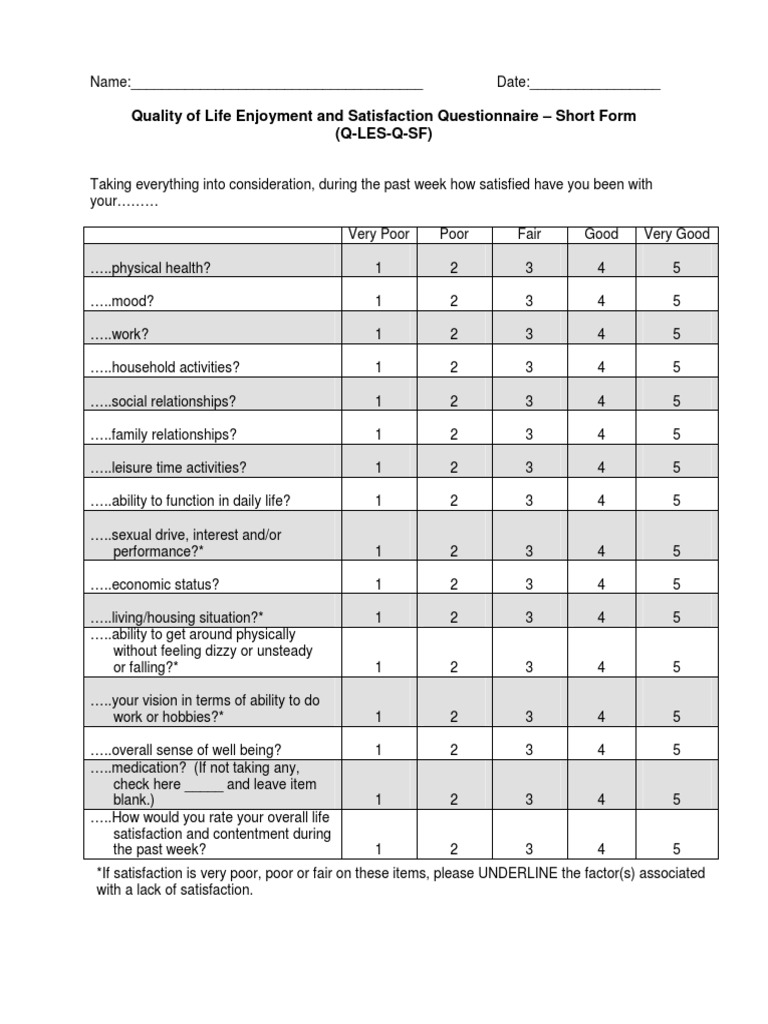 Name:____ Date:____

Quality of Life Enjoyment and Satisfaction Questionnaire – Short Form
(Q-LES-Q-SF)

Taking everything into consideration, during the past week how satisfied have you been with your………

| | Very Poor | Poor | Fair | Good | Very Good |
|---|---|---|---|---|---|
| …..physical health? | 1 | 2 | 3 | 4 | 5 |
| …..mood? | 1 | 2 | 3 | 4 | 5 |
| …..work? | 1 | 2 | 3 | 4 | 5 |
| …..household activities? | 1 | 2 | 3 | 4 | 5 |
| …..social relationships? | 1 | 2 | 3 | 4 | 5 |
| …..family relationships? | 1 | 2 | 3 | 4 | 5 |
| …..leisure time activities? | 1 | 2 | 3 | 4 | 5 |
| …..ability to function in daily life? | 1 | 2 | 3 | 4 | 5 |
| …..sexual drive, interest and/or performance?* | 1 | 2 | 3 | 4 | 5 |
| …..economic status? | 1 | 2 | 3 | 4 | 5 |
| …..living/housing situation?* | 1 | 2 | 3 | 4 | 5 |
| …..ability to get around physically without feeling dizzy or unsteady or falling?* | 1 | 2 | 3 | 4 | 5 |
| …..your vision in terms of ability to do work or hobbies?* | 1 | 2 | 3 | 4 | 5 |
| …..overall sense of well being? | 1 | 2 | 3 | 4 | 5 |
| …..medication? (If not taking any, check here ____ and leave item blank.) | 1 | 2 | 3 | 4 | 5 |
| …..How would you rate your overall life satisfaction and contentment during the past week? | 1 | 2 | 3 | 4 | 5 |

*If satisfaction is very poor, poor or fair on these items, please UNDERLINE the factor(s) associated with a lack of satisfaction.